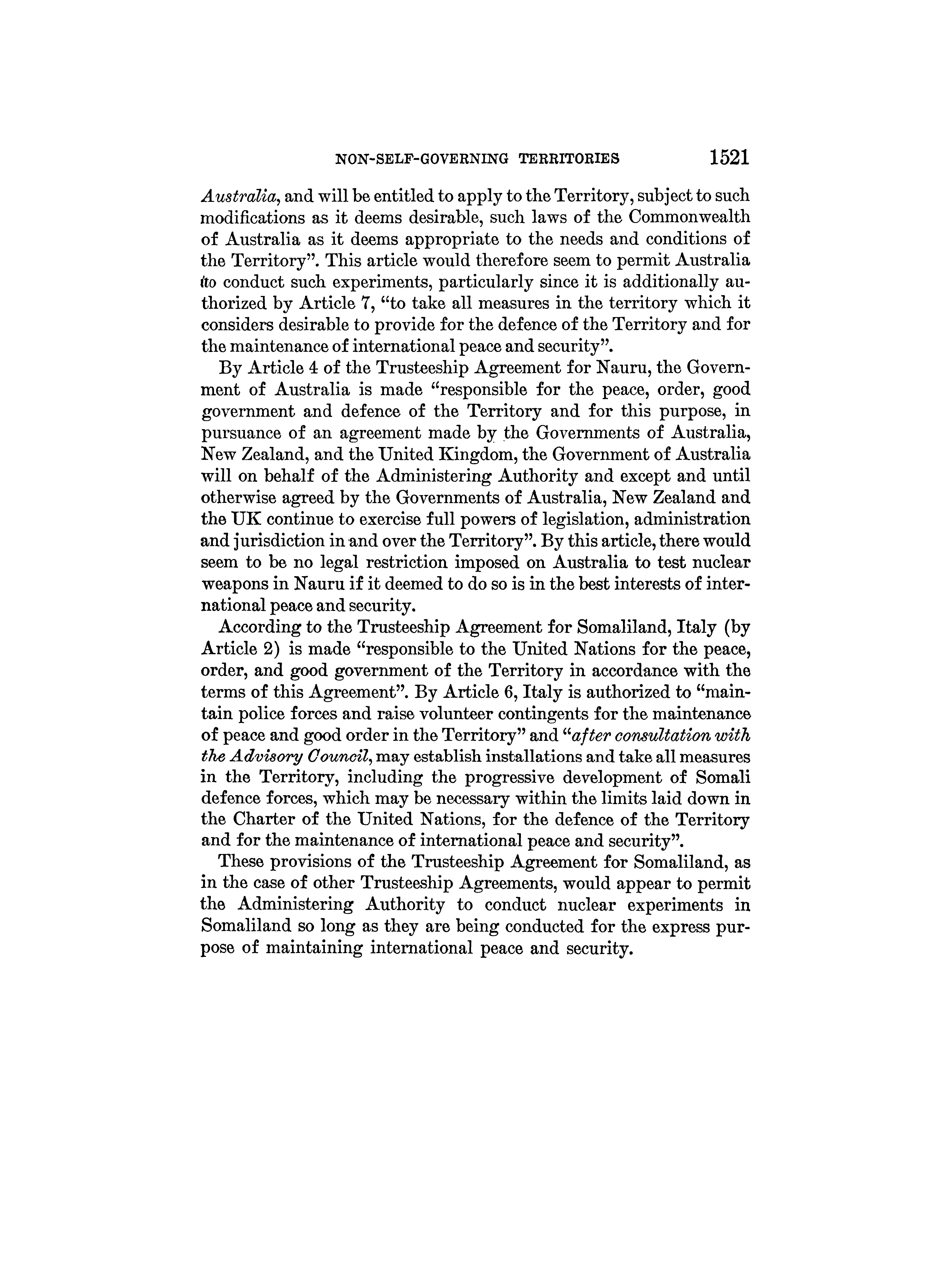 NON-SELF-GOVERNING TERRITORIES 1521

Australia, and will be entitled to apply to the Territory, subject to such modifications as it deems desirable, such laws of the Commonwealth of Australia as it deems appropriate to the needs and conditions of the Territory". This article would therefore seem to permit Australia to conduct such experiments, particularly since it is additionally authorized by Article 7, "to take all measures in the territory which it considers desirable to provide for the defence of the Territory and for the maintenance of international peace and security".

By Article 4 of the Trusteeship Agreement for Nauru, the Government of Australia is made "responsible for the peace, order, good government and defence of the Territory and for this purpose, in pursuance of an agreement made by the Governments of Australia, New Zealand, and the United Kingdom, the Government of Australia will on behalf of the Administering Authority and except and until otherwise agreed by the Governments of Australia, New Zealand and the UK continue to exercise full powers of legislation, administration and jurisdiction in and over the Territory". By this article, there would seem to be no legal restriction imposed on Australia to test nuclear weapons in Nauru if it deemed to do so is in the best interests of international peace and security.

According to the Trusteeship Agreement for Somaliland, Italy (by Article 2) is made "responsible to the United Nations for the peace, order, and good government of the Territory in accordance with the terms of this Agreement". By Article 6, Italy is authorized to "maintain police forces and raise volunteer contingents for the maintenance of peace and good order in the Territory" and "after consultation with the Advisory Council, may establish installations and take all measures in the Territory, including the progressive development of Somali defence forces, which may be necessary within the limits laid down in the Charter of the United Nations, for the defence of the Territory and for the maintenance of international peace and security".

These provisions of the Trusteeship Agreement for Somaliland, as in the case of other Trusteeship Agreements, would appear to permit the Administering Authority to conduct nuclear experiments in Somaliland so long as they are being conducted for the express purpose of maintaining international peace and security.